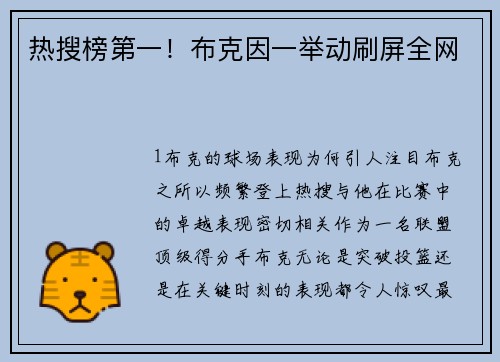 热搜榜第一！布克因一举动刷屏全网

1布克的球场表现为何引人注目布克之所以频繁登上热搜与他在比赛中的卓越表现密切相关作为一名联盟顶级得分手布克无论是突破投篮还是在关键时刻的表现都令人惊叹最